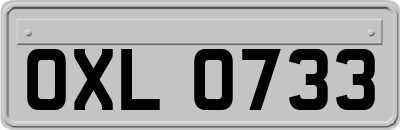 OXL 0733